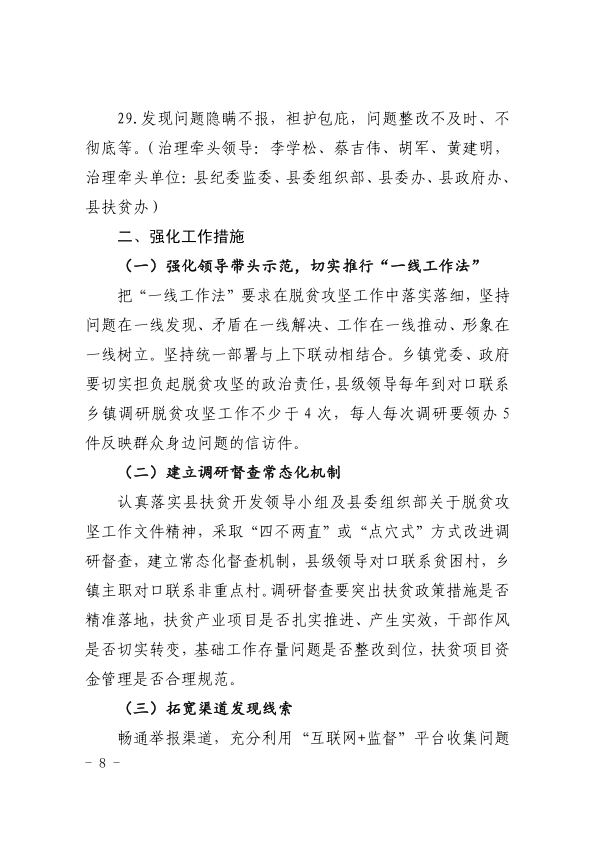 29.发现问题隐瞒不报，袒护包庇，问题整改不及时、不彻底等。（治理牵头领导：李学松、蔡吉伟、胡军、黄建明，治理牵头单位：县纪委监委、县委组织部、县委办、县政府办、县扶贫办）

二、强化工作措施

（一）强化领导带头示范，切实推行“一线工作法”

把“一线工作法”要求在脱贫攻坚工作中落实落细，坚持问题在一线发现、矛盾在一线解决、工作在一线推动、形象在一线树立。坚持统一部署与上下联动相结合。乡镇党委、政府要切实担负起脱贫攻坚的政治责任，县级领导每年到对口联系乡镇调研脱贫攻坚工作不少于4次，每人每次调研要领办5件反映群众身边问题的信访件。

（二）建立调研督查常态化机制

认真落实县扶贫开发领导小组及县委组织部关于脱贫攻坚工作文件精神，采取“四不两直”或“点穴式”方式改进调研督查，建立常态化督查机制，县级领导对口联系贫困村，乡镇主职对口联系非重点村。调研督查要突出扶贫政策措施是否精准落地，扶贫产业项目是否扎实推进、产生实效，干部作风是否切实转变，基础工作存量问题是否整改到位，扶贫项目资金管理是否合理规范。

（三）拓宽渠道发现线索

畅通举报渠道，充分利用“互联网+监督”平台收集问题

- 8 -